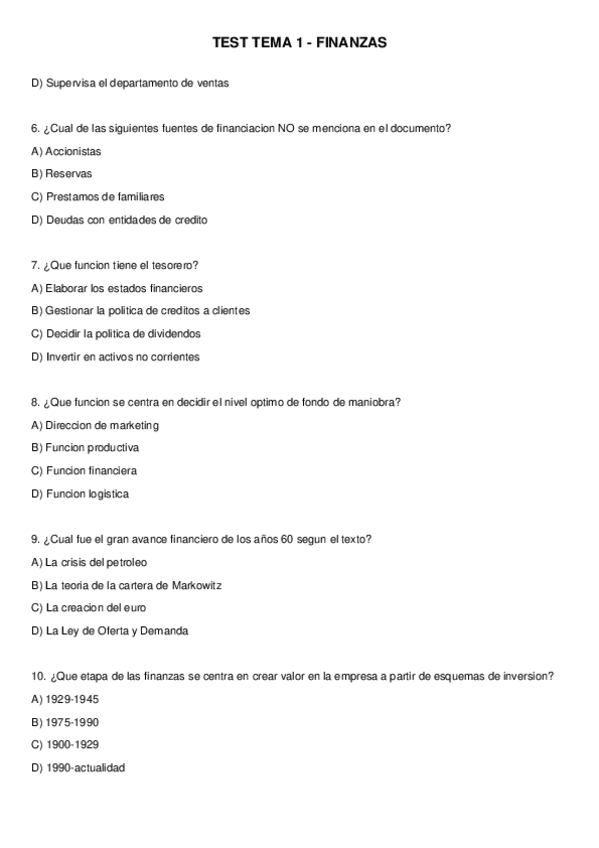 TEST TEMA 1 - FINANZAS

D) Supervisa el departamento de ventas

6. ¿Cual de las siguientes fuentes de financiacion NO se menciona en el documento?

A) Accionistas

B) Reservas

C) Prestamos de familiares

D) Deudas con entidades de credito

7. ¿Que funcion tiene el tesorero?

A) Elaborar los estados financieros

B) Gestionar la politica de creditos a clientes

C) Decidir la politica de dividendos

D) Invertir en activos no corrientes

8. ¿Que funcion se centra en decidir el nivel optimo de fondo de maniobra?

A) Direccion de marketing

B) Funcion productiva

C) Funcion financiera

D) Funcion logistica

9. ¿Cual fue el gran avance financiero de los años 60 segun el texto?

A) La crisis del petroleo

B) La teoria de la cartera de Markowitz

C) La creacion del euro

D) La Ley de Oferta y Demanda

10. ¿Que etapa de las finanzas se centra en crear valor en la empresa a partir de esquemas de inversion?

A) 1929-1945

B) 1975-1990

C) 1900-1929

D) 1990-actualidad